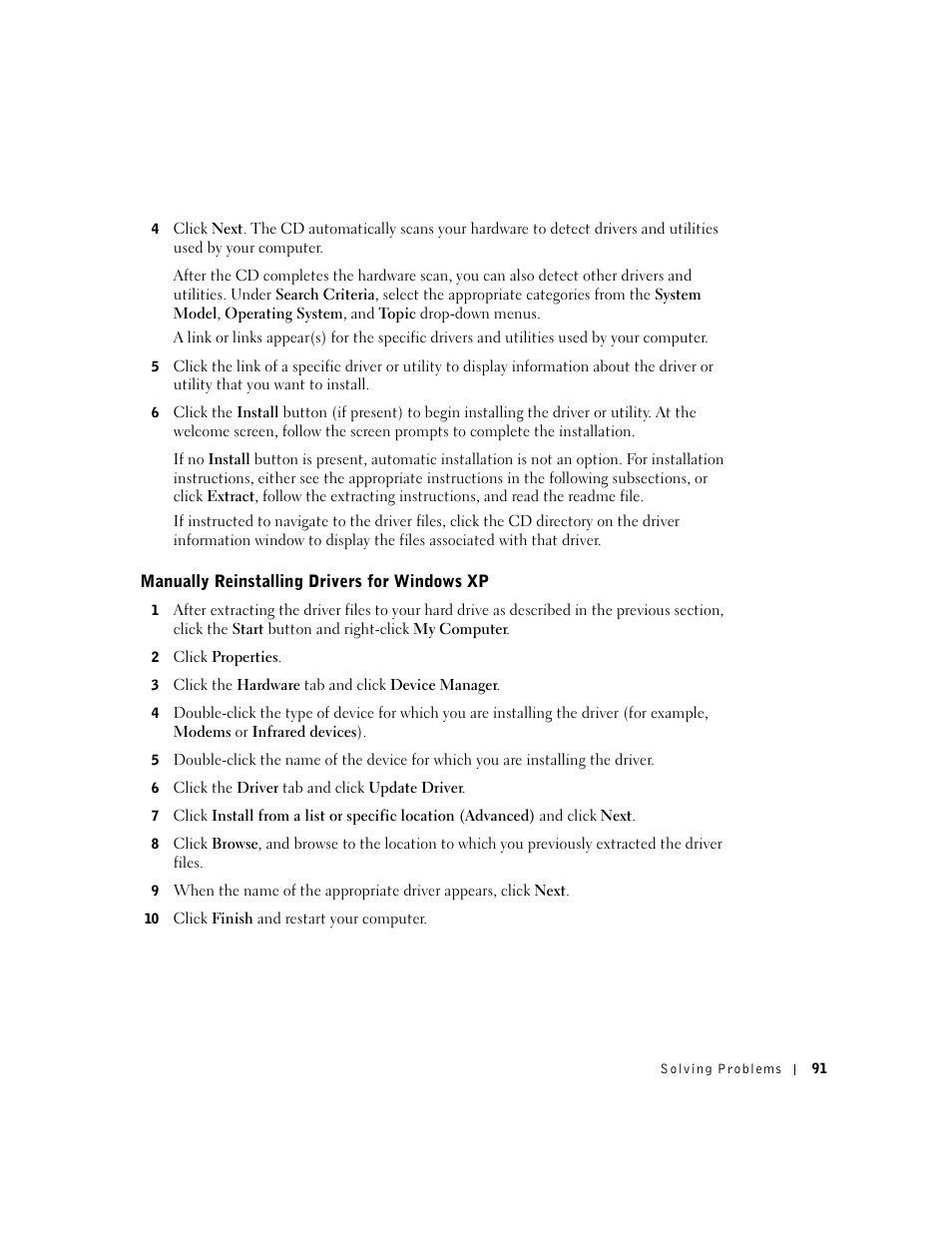 4 Click Next. The CD automatically scans your hardware to detect drivers and utilities used by your computer.

After the CD completes the hardware scan, you can also detect other drivers and utilities. Under Search Criteria, select the appropriate categories from the System Model, Operating System, and Topic drop-down menus.

A link or links appear(s) for the specific drivers and utilities used by your computer.

5 Click the link of a specific driver or utility to display information about the driver or utility that you want to install.

6 Click the Install button (if present) to begin installing the driver or utility. At the welcome screen, follow the screen prompts to complete the installation.

If no Install button is present, automatic installation is not an option. For installation instructions, either see the appropriate instructions in the following subsections, or click Extract, follow the extracting instructions, and read the readme file.

If instructed to navigate to the driver files, click the CD directory on the driver information window to display the files associated with that driver.

Manually Reinstalling Drivers for Windows XP

1 After extracting the driver files to your hard drive as described in the previous section, click the Start button and right-click My Computer.

2 Click Properties.

3 Click the Hardware tab and click Device Manager.

4 Double-click the type of device for which you are installing the driver (for example, Modems or Infrared devices).

5 Double-click the name of the device for which you are installing the driver.

6 Click the Driver tab and click Update Driver.

7 Click Install from a list or specific location (Advanced) and click Next.

8 Click Browse, and browse to the location to which you previously extracted the driver files.

9 When the name of the appropriate driver appears, click Next.

10 Click Finish and restart your computer.

Solving Problems | 91